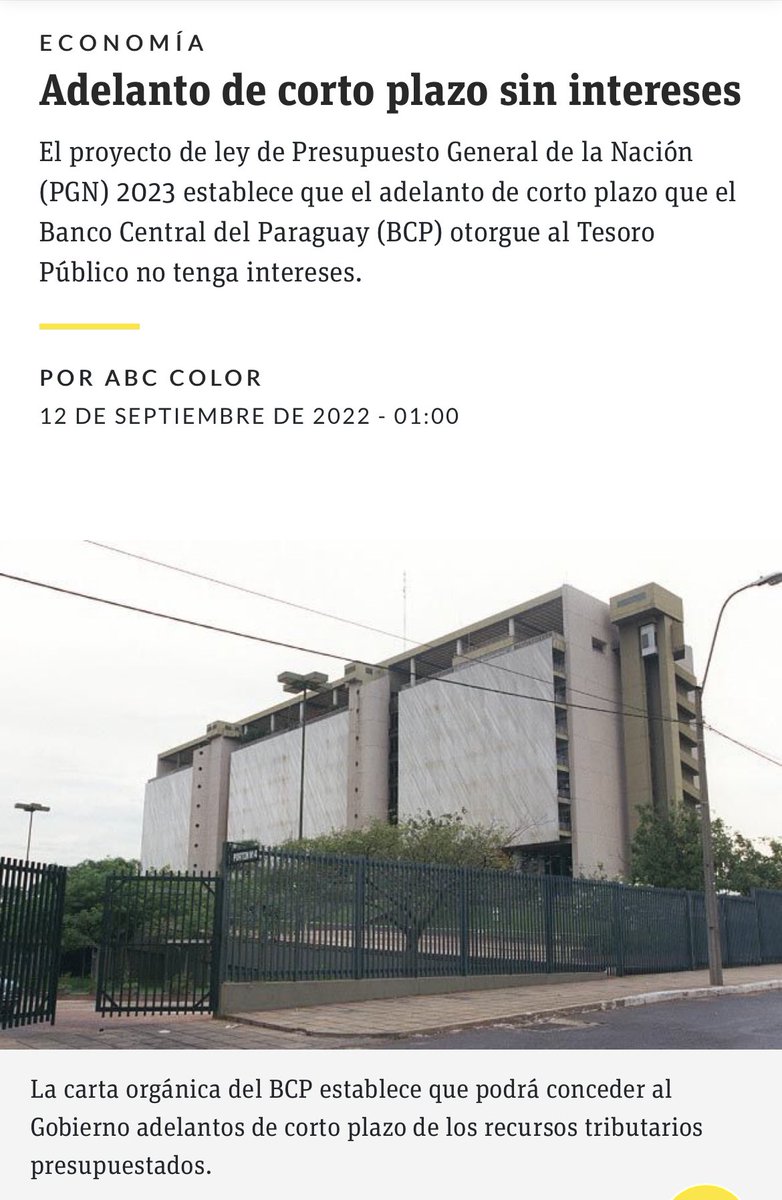 ECONOMÍA

Adelanto de corto plazo sin intereses

El proyecto de ley de Presupuesto General de la Nación (PGN) 2023 establece que el adelanto de corto plazo que el Banco Central del Paraguay (BCP) otorgue al Tesoro Público no tenga intereses.

POR ABC COLOR

12 DE SEPTIEMBRE DE 2022 - 01:00

La carta orgánica del BCP establece que podrá conceder al Gobierno adelantos de corto plazo de los recursos tributarios presupuestados.